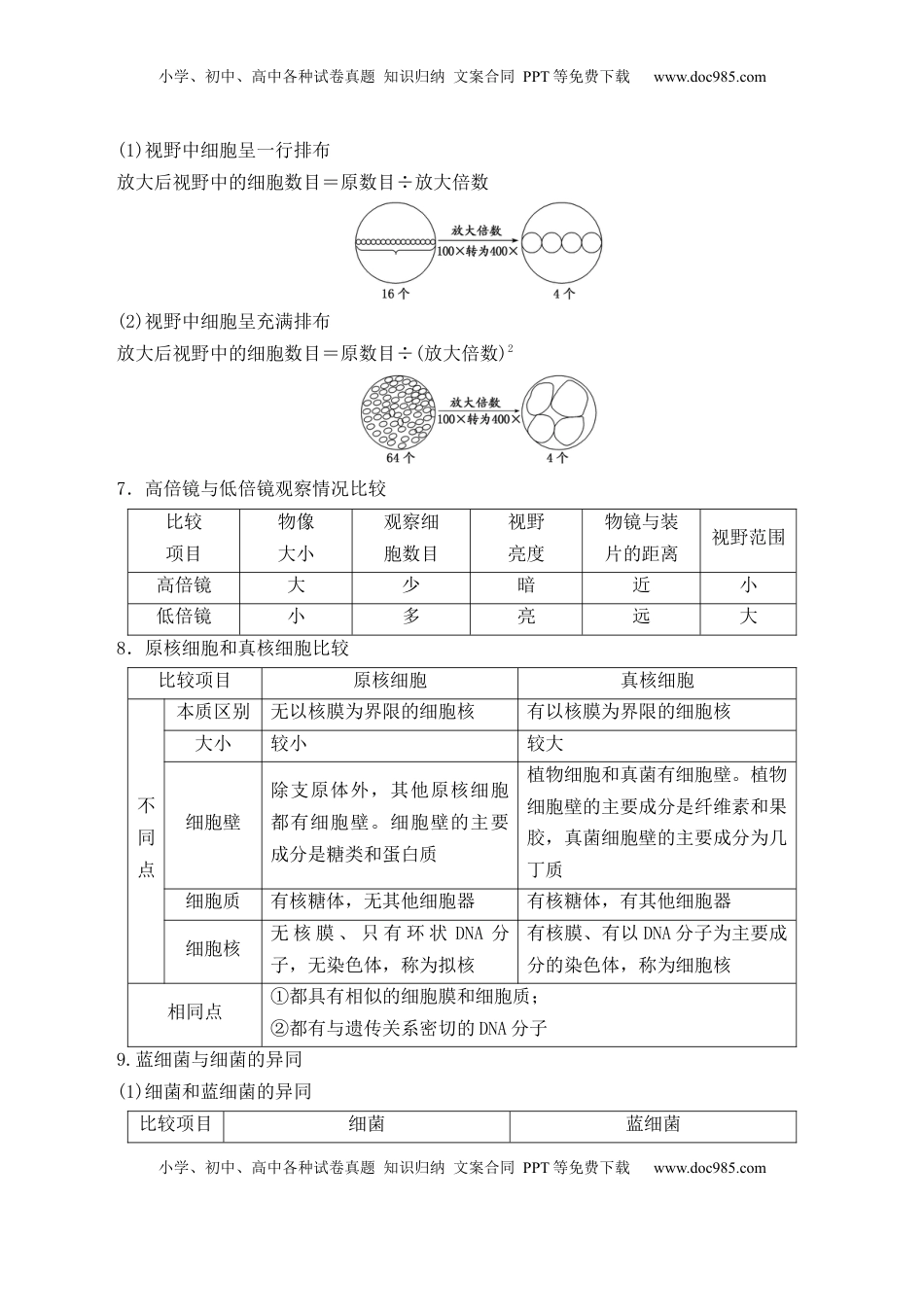 小学、初中、高中各种试卷真题 知识归纳 文案合同 PPT等免费下载 www.doc985.com

(1)视野中细胞呈一行排布

放大后视野中的细胞数目＝原数目÷放大倍数

放大倍数
100×转为400×
16个
4个

(2)视野中细胞呈充满排布

放大后视野中的细胞数目＝原数目÷(放大倍数)$^2$

放大倍数
100×转为400×
64个
4个

7．高倍镜与低倍镜观察情况比较

| 比较项目 | 物像大小 | 观察细胞数目 | 视野亮度 | 物镜与装片的距离 | 视野范围 |
|---|---|---|---|---|---|
| 高倍镜 | 大 | 少 | 暗 | 近 | 小 |
| 低倍镜 | 小 | 多 | 亮 | 远 | 大 |

8．原核细胞和真核细胞比较

| 比较项目 | | 原核细胞 | 真核细胞 |
|---|---|---|---|
| 不同点 | 本质区别 | 无以核膜为界限的细胞核 | 有以核膜为界限的细胞核 |
| | 大小 | 较小 | 较大 |
| | 细胞壁 | 除支原体外，其他原核细胞都有细胞壁。细胞壁的主要成分是糖类和蛋白质 | 植物细胞和真菌有细胞壁。植物细胞壁的主要成分是纤维素和果胶，真菌细胞壁的主要成分为几丁质 |
| | 细胞质 | 有核糖体，无其他细胞器 | 有核糖体，有其他细胞器 |
| | 细胞核 | 无核膜、只有环状DNA分子，无染色体，称为拟核 | 有核膜、有以DNA分子为主要成分的染色体，称为细胞核 |
| 相同点 | | ①都具有相似的细胞膜和细胞质；②都有与遗传关系密切的DNA分子 | |

9.蓝细菌与细菌的异同

(1)细菌和蓝细菌的异同

| 比较项目 | 细菌 | 蓝细菌 |
|---|---|---|

小学、初中、高中各种试卷真题 知识归纳 文案合同 PPT等免费下载 www.doc985.com